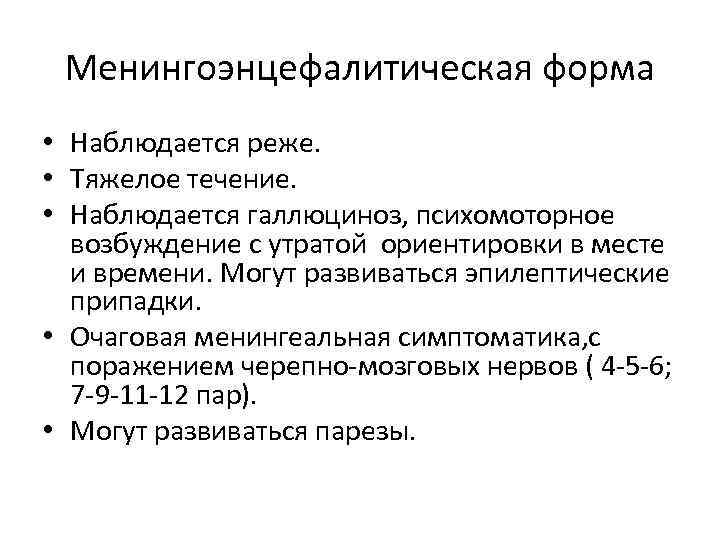 Менингоэнцефалитическая форма

• Наблюдается реже.
• Тяжелое течение.
• Наблюдается галлюциноз, психомоторное возбуждение с утратой  ориентировки в месте и времени. Могут развиваться эпилептические припадки.
• Очаговая менингеальная симптоматика,с поражением черепно-мозговых нервов ( 4-5-6; 7-9-11-12 пар).
• Могут развиваться парезы.